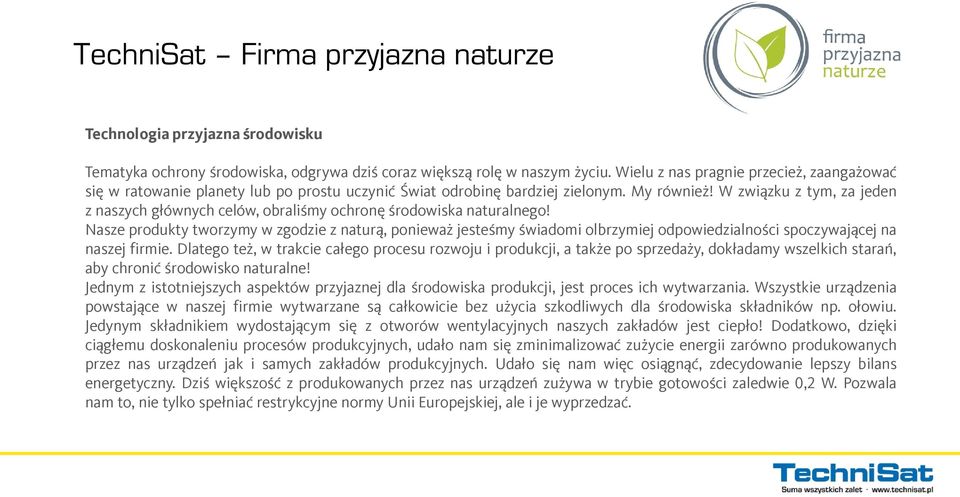 TechniSat – Firma przyjazna naturze

firma przyjazna naturze

Technologia przyjazna środowisku

Tematyka ochrony środowiska, odgrywa dziś coraz większą rolę w naszym życiu. Wielu z nas pragnie przecież, zaangażować się w ratowanie planety lub po prostu uczynić Świat odrobinę bardziej zielonym. My również! W związku z tym, za jeden z naszych głównych celów, obraliśmy ochronę środowiska naturalnego!
Nasze produkty tworzymy w zgodzie z naturą, ponieważ jesteśmy świadomi olbrzymiej odpowiedzialności spoczywającej na naszej firmie. Dlatego też, w trakcie całego procesu rozwoju i produkcji, a także po sprzedaży, dokładamy wszelkich starań, aby chronić środowisko naturalne!
Jednym z istotniejszych aspektów przyjaznej dla środowiska produkcji, jest proces ich wytwarzania. Wszystkie urządzenia powstające w naszej firmie wytwarzane są całkowicie bez użycia szkodliwych dla środowiska składników np. ołowiu. Jedynym składnikiem wydostającym się z otworów wentylacyjnych naszych zakładów jest ciepło! Dodatkowo, dzięki ciągłemu doskonaleniu procesów produkcyjnych, udało nam się zminimalizować zużycie energii zarówno produkowanych przez nas urządzeń jak i samych zakładów produkcyjnych. Udało się nam więc osiągnąć, zdecydowanie lepszy bilans energetyczny. Dziś większość z produkowanych przez nas urządzeń zużywa w trybie gotowości zaledwie 0,2 W. Pozwala nam to, nie tylko spełniać restrykcyjne normy Unii Europejskiej, ale i je wyprzedzać.

TechniSat
Suma wszystkich zalet · www.technisat.pl